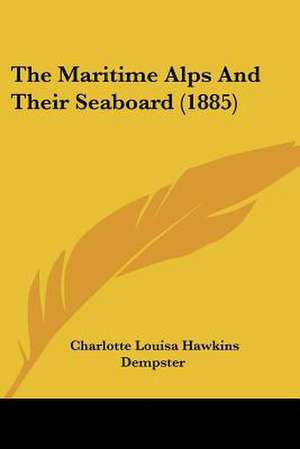 The Maritime Alps And Their Seaboard (1885)

Charlotte Louisa Hawkins Dempster